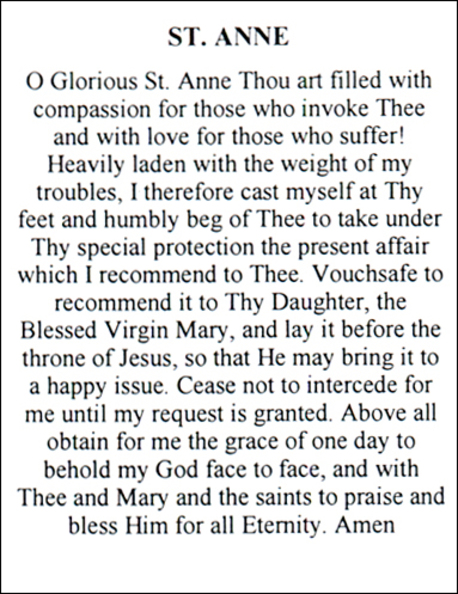 ST. ANNE

O Glorious St. Anne Thou art filled with compassion for those who invoke Thee and with love for those who suffer! Heavily laden with the weight of my troubles, I therefore cast myself at Thy feet and humbly beg of Thee to take under Thy special protection the present affair which I recommend to Thee. Vouchsafe to recommend it to Thy Daughter, the Blessed Virgin Mary, and lay it before the throne of Jesus, so that He may bring it to a happy issue. Cease not to intercede for me until my request is granted. Above all obtain for me the grace of one day to behold my God face to face, and with Thee and Mary and the saints to praise and bless Him for all Eternity. Amen